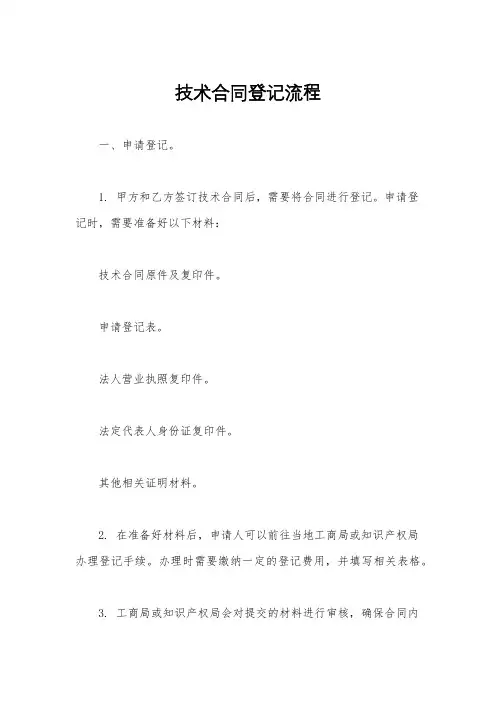 技术合同登记流程

一、申请登记。

1. 甲方和乙方签订技术合同后，需要将合同进行登记。申请登记时，需要准备好以下材料：

技术合同原件及复印件。

申请登记表。

法人营业执照复印件。

法定代表人身份证复印件。

其他相关证明材料。

2. 在准备好材料后，申请人可以前往当地工商局或知识产权局办理登记手续。办理时需要缴纳一定的登记费用，并填写相关表格。

3. 工商局或知识产权局会对提交的材料进行审核，确保合同内